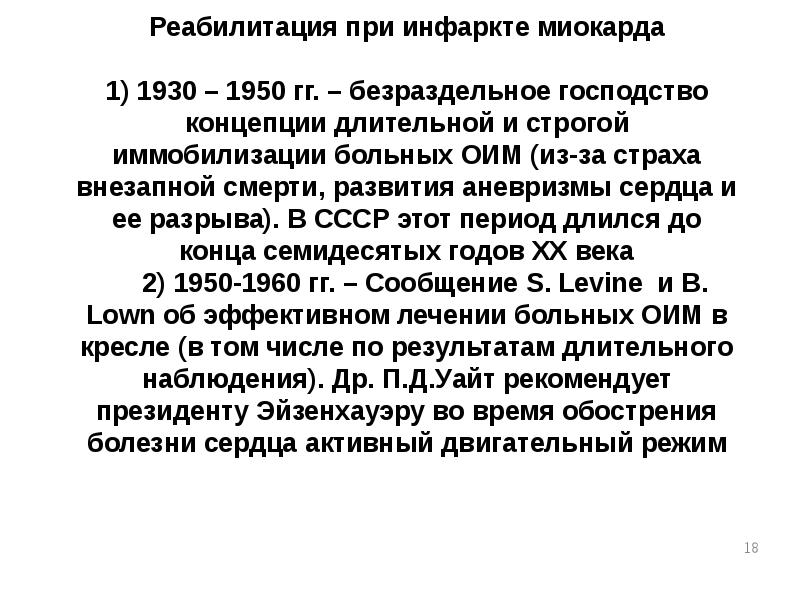 Реабилитация при инфаркте миокарда

1) 1930 – 1950 гг. – безраздельное господство концепции длительной и строгой иммобилизации больных ОИМ (из-за страха внезапной смерти, развития аневризмы сердца и ее разрыва). В СССР этот период длился до конца семидесятых годов XX века

2) 1950-1960 гг. – Сообщение S. Levine и B. Lown об эффективном лечении больных ОИМ в кресле (в том числе по результатам длительного наблюдения). Др. П.Д.Уайт рекомендует президенту Эйзенхауэру во время обострения болезни сердца активный двигательный режим

18